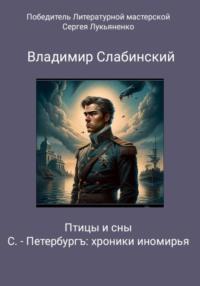 Победитель Литературной мастерской
Сергея Лукьяненко

Владимир Слабинский

Птицы и сны
С. - Петербургъ: хроники иномирья